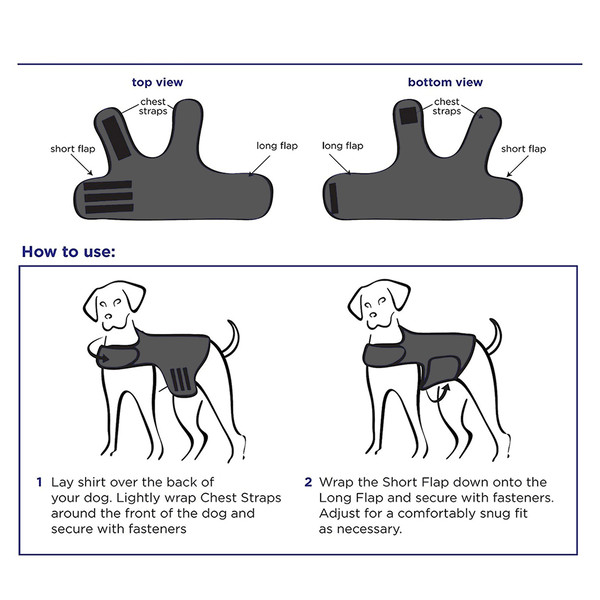 top view

chest straps

short flap

long flap

bottom view

chest straps

long flap

short flap

How to use:

1 Lay shirt over the back of your dog. Lightly wrap Chest Straps around the front of the dog and secure with fasteners

2 Wrap the Short Flap down onto the Long Flap and secure with fasteners. Adjust for a comfortably snug fit as necessary.